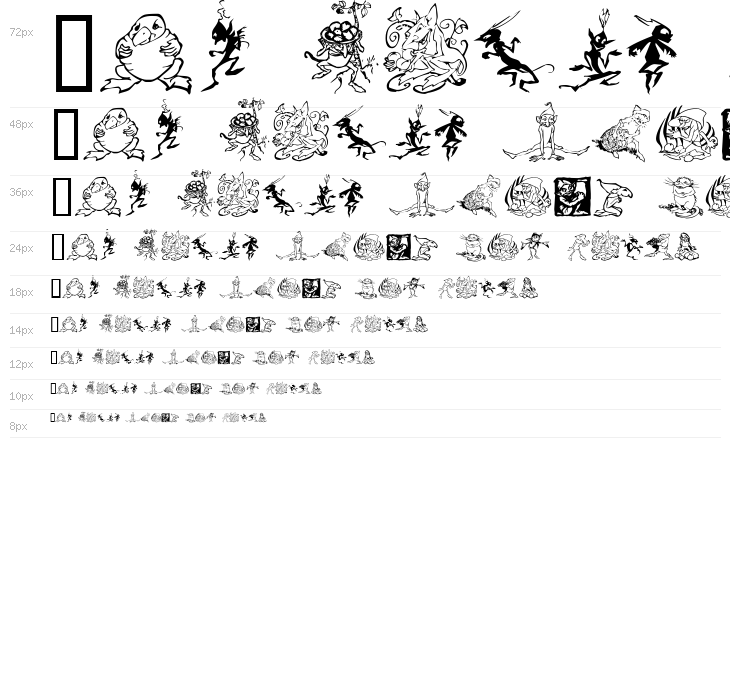 72px

48px

36px

24px

18px

14px

12px

10px

8px